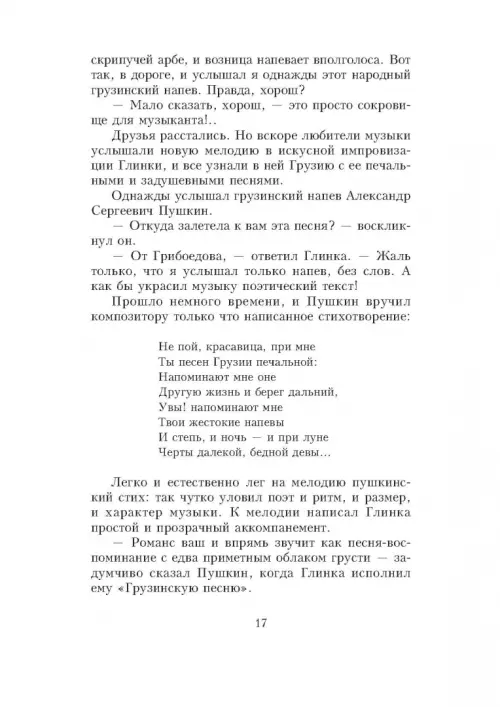 скрипучей арбе, и возница напевает вполголоса. Вот так, в дороге, и услышал я однажды этот народный грузинский напев. Правда, хорош?

— Мало сказать, хорош, — это просто сокровище для музыканта!..

Друзья расстались. Но вскоре любители музыки услышали новую мелодию в искусной импровизации Глинки, и все узнали в ней Грузию с ее печальными и задушевными песнями.

Однажды услышал грузинский напев Александр Сергеевич Пушкин.

— Откуда залетела к вам эта песня? — воскликнул он.

— От Грибоедова, — ответил Глинка. — Жаль только, что я услышал только напев, без слов. А как бы украсил музыку поэтический текст!

Прошло немного времени, и Пушкин вручил композитору только что написанное стихотворение:

Не пой, красавица, при мне
Ты песен Грузии печальной:
Напоминают мне оне
Другую жизнь и берег дальний,
Увы! напоминают мне
Твои жестокие напевы
И степь, и ночь — и при луне
Черты далекой, бедной девы...

Легко и естественно лег на мелодию пушкинский стих: так чутко уловил поэт и ритм, и размер, и характер музыки. К мелодии написал Глинка простой и прозрачный аккомпанемент.

— Романс ваш и впрямь звучит как песня-воспоминание с едва приметным облаком грусти — задумчиво сказал Пушкин, когда Глинка исполнил ему «Грузинскую песню».

17